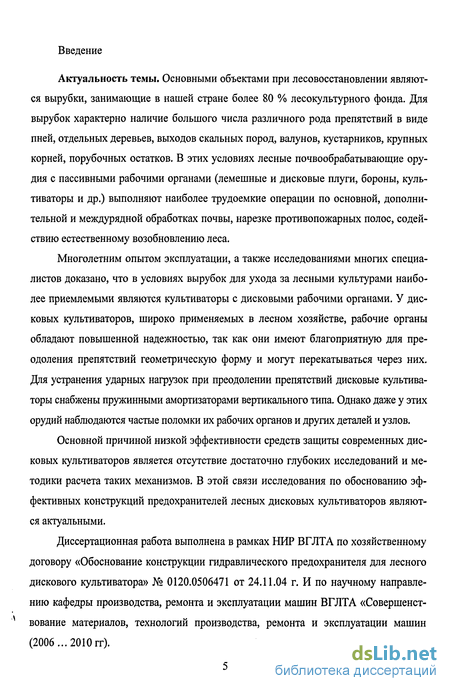 Введение

**Актуальность темы.** Основными объектами при лесовосстановлении являются вырубки, занимающие в нашей стране более 80 % лесокультурного фонда. Для вырубок характерно наличие большого числа различного рода препятствий в виде пней, отдельных деревьев, выходов скальных пород, валунов, кустарников, крупных корней, порубочных остатков. В этих условиях лесные почвообрабатывающие орудия с пассивными рабочими органами (лемешные и дисковые плуги, бороны, культиваторы и др.) выполняют наиболее трудоемкие операции по основной, дополнительной и междурядной обработках почвы, нарезке противопожарных полос, содействию естественному возобновлению леса.

Многолетним опытом эксплуатации, а также исследованиями многих специалистов доказано, что в условиях вырубок для ухода за лесными культурами наиболее приемлемыми являются культиваторы с дисковыми рабочими органами. У дисковых культиваторов, широко применяемых в лесном хозяйстве, рабочие органы обладают повышенной надежностью, так как они имеют благоприятную для преодоления препятствий геометрическую форму и могут перекатываться через них. Для устранения ударных нагрузок при преодолении препятствий дисковые культиваторы снабжены пружинными амортизаторами вертикального типа. Однако даже у этих орудий наблюдаются частые поломки их рабочих органов и других деталей и узлов.

Основной причиной низкой эффективности средств защиты современных дисковых культиваторов является отсутствие достаточно глубоких исследований и методики расчета таких механизмов. В этой связи исследования по обоснованию эффективных конструкций предохранителей лесных дисковых культиваторов являются актуальными.

Диссертационная работа выполнена в рамках НИР ВГЛТА по хозяйственному договору «Обоснование конструкции гидравлического предохранителя для лесного дискового культиватора» № 0120.0506471 от 24.11.04 г. И по научному направлению кафедры производства, ремонта и эксплуатации машин ВГЛТА «Совершенствование материалов, технологий производства, ремонта и эксплуатации машин (2006 … 2010 гг).

5

dsLib.net
библиотека диссертаций